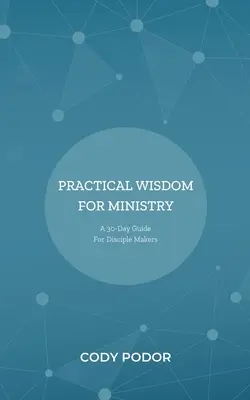 PRACTICAL WISDOM FOR MINISTRY

A 30-Day Guide
For Disciple Makers

CODY PODOR